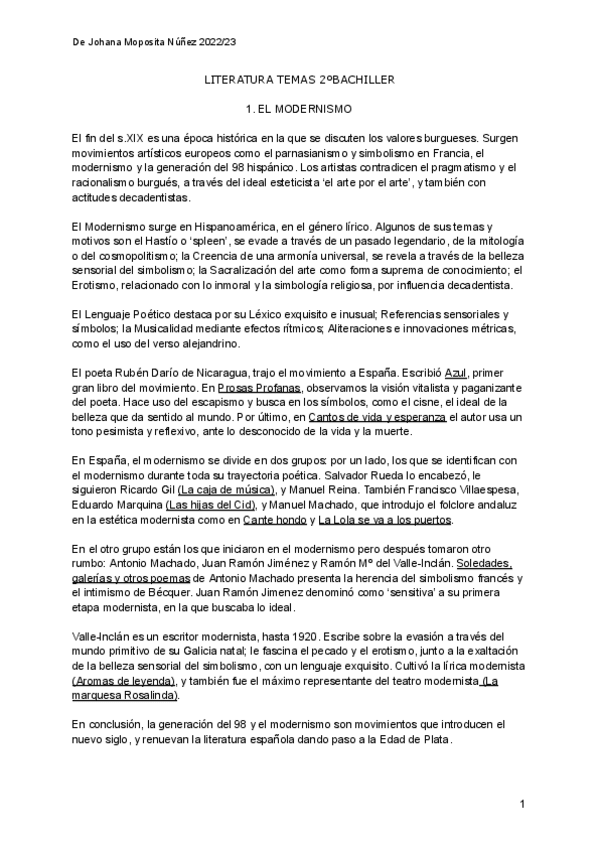 De Johana Moposita Núñez 2022/23

LITERATURA TEMAS 2ºBACHILLER

1. EL MODERNISMO

El fin del s.XIX es una época histórica en la que se discuten los valores burgueses. Surgen movimientos artísticos europeos como el parnasianismo y simbolismo en Francia, el modernismo y la generación del 98 hispánico. Los artistas contradicen el pragmatismo y el racionalismo burgués, a través del ideal esteticista 'el arte por el arte', y también con actitudes decadentistas.

El Modernismo surge en Hispanoamérica, en el género lírico. Algunos de sus temas y motivos son el Hastío o 'spleen', se evade a través de un pasado legendario, de la mitología o del cosmopolitismo; la Creencia de una armonía universal, se revela a través de la belleza sensorial del simbolismo; la Sacralización del arte como forma suprema de conocimiento; el Erotismo, relacionado con lo inmoral y la simbología religiosa, por influencia decadentista.

El Lenguaje Poético destaca por su Léxico exquisito e inusual; Referencias sensoriales y símbolos; la Musicalidad mediante efectos rítmicos; Aliteraciones e innovaciones métricas, como el uso del verso alejandrino.

El poeta Rubén Darío de Nicaragua, trajo el movimiento a España. Escribió Azul, primer gran libro del movimiento. En Prosas Profanas, observamos la visión vitalista y paganizante del poeta. Hace uso del escapismo y busca en los símbolos, como el cisne, el ideal de la belleza que da sentido al mundo. Por último, en Cantos de vida y esperanza el autor usa un tono pesimista y reflexivo, ante lo desconocido de la vida y la muerte.

En España, el modernismo se divide en dos grupos: por un lado, los que se identifican con el modernismo durante toda su trayectoria poética. Salvador Rueda lo encabezó, le siguieron Ricardo Gil (La caja de música), y Manuel Reina. También Francisco Villaespesa, Eduardo Marquina (Las hijas del Cid), y Manuel Machado, que introdujo el folclore andaluz en la estética modernista como en Cante hondo y La Lola se va a los puertos.

En el otro grupo están los que iniciaron en el modernismo pero después tomaron otro rumbo: Antonio Machado, Juan Ramón Jiménez y Ramón Mº del Valle-Inclán. Soledades, galerías y otros poemas de Antonio Machado presenta la herencia del simbolismo francés y el intimismo de Bécquer. Juan Ramón Jimenez denominó como 'sensitiva' a su primera etapa modernista, en la que buscaba lo ideal.

Valle-Inclán es un escritor modernista, hasta 1920. Escribe sobre la evasión a través del mundo primitivo de su Galicia natal; le fascina el pecado y el erotismo, junto a la exaltación de la belleza sensorial del simbolismo, con un lenguaje exquisito. Cultivó la lírica modernista (Aromas de leyenda), y también fue el máximo representante del teatro modernista (La marquesa Rosalinda).

En conclusión, la generación del 98 y el modernismo son movimientos que introducen el nuevo siglo, y renuevan la literatura española dando paso a la Edad de Plata.

1